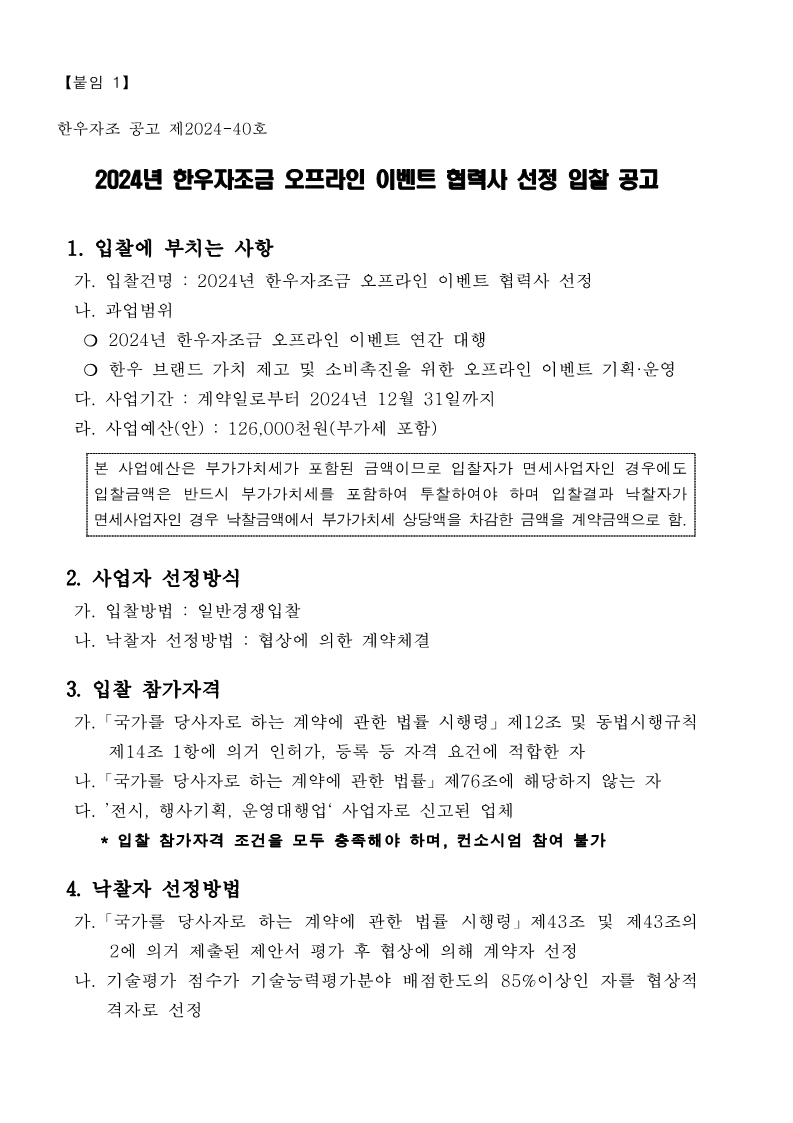 【붙임 1】

한우자조 공고 제2024-40호

2024년 한우자조금 오프라인 이벤트 협력사 선정 입찰 공고

1. 입찰에 부치는 사항

가. 입찰건명 : 2024년 한우자조금 오프라인 이벤트 협력사 선정

나. 과업범위

❍ 2024년 한우자조금 오프라인 이벤트 연간 대행

❍ 한우 브랜드 가치 제고 및 소비촉진을 위한 오프라인 이벤트 기획·운영

다. 사업기간 : 계약일로부터 2024년 12월 31일까지

라. 사업예산(안) : 126,000천원(부가세 포함)

본 사업예산은 부가가치세가 포함된 금액이므로 입찰자가 면세사업자인 경우에도 입찰금액은 반드시 부가가치세를 포함하여 투찰하여야 하며 입찰결과 낙찰자가 면세사업자인 경우 낙찰금액에서 부가가치세 상당액을 차감한 금액을 계약금액으로 함.

2. 사업자 선정방식

가. 입찰방법 : 일반경쟁입찰

나. 낙찰자 선정방법 : 협상에 의한 계약체결

3. 입찰 참가자격

가.「국가를 당사자로 하는 계약에 관한 법률 시행령」제12조 및 동법시행규칙 제14조 1항에 의거 인허가, 등록 등 자격 요건에 적합한 자

나.「국가를 당사자로 하는 계약에 관한 법률」제76조에 해당하지 않는 자

다. '전시, 행사기획, 운영대행업' 사업자로 신고된 업체

* 입찰 참가자격 조건을 모두 충족해야 하며, 컨소시엄 참여 불가

4. 낙찰자 선정방법

가.「국가를 당사자로 하는 계약에 관한 법률 시행령」제43조 및 제43조의 2에 의거 제출된 제안서 평가 후 협상에 의해 계약자 선정

나. 기술평가 점수가 기술능력평가분야 배점한도의 85%이상인 자를 협상적격자로 선정